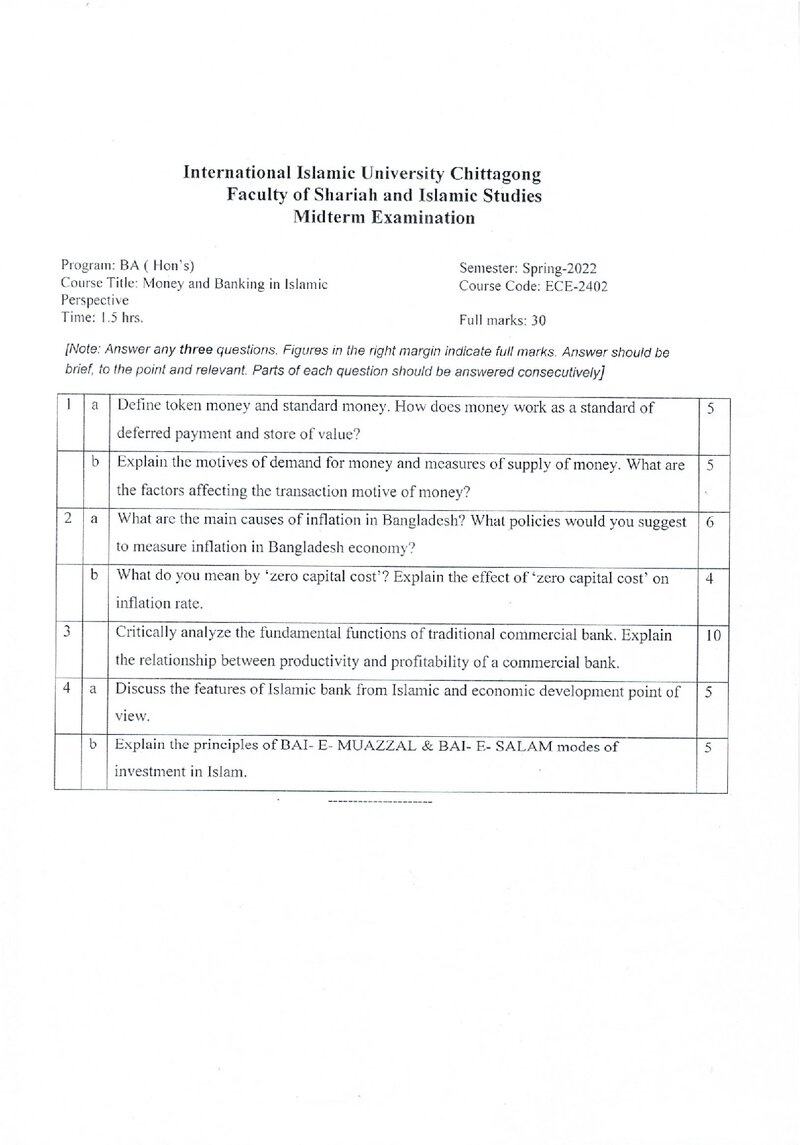 International Islamic University Chittagong
Faculty of Shariah and Islamic Studies
Midterm Examination

Program: BA ( Hon's)
Course Title: Money and Banking in Islamic Perspective
Time: 1.5 hrs.

Semester: Spring-2022
Course Code: ECE-2402
Full marks: 30

[Note: Answer any three questions. Figures in the right margin indicate full marks. Answer should be brief, to the point and relevant. Parts of each question should be answered consecutively]

| 1 | a | Define token money and standard money. How does money work as a standard of deferred payment and store of value? | 5 |
|---|---|---|---|
|  | b | Explain the motives of demand for money and measures of supply of money. What are the factors affecting the transaction motive of money? | 5 |
| 2 | a | What are the main causes of inflation in Bangladesh? What policies would you suggest to measure inflation in Bangladesh economy? | 6 |
|  | b | What do you mean by 'zero capital cost'? Explain the effect of 'zero capital cost' on inflation rate. | 4 |
| 3 |  | Critically analyze the fundamental functions of traditional commercial bank. Explain the relationship between productivity and profitability of a commercial bank. | 10 |
| 4 | a | Discuss the features of Islamic bank from Islamic and economic development point of view. | 5 |
|  | b | Explain the principles of BAI- E- MUAZZAL & BAI- E- SALAM modes of investment in Islam. | 5 |

--------------------